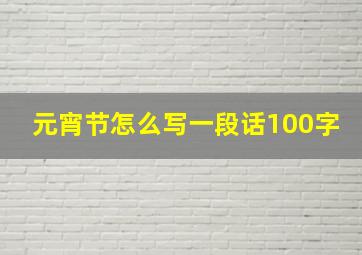 元宵节怎么写一段话100字